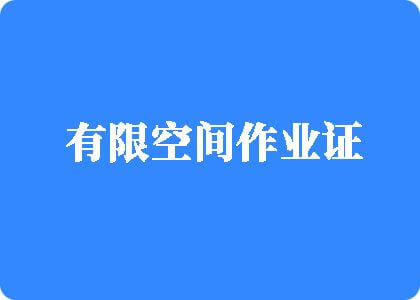 有限空间作业证